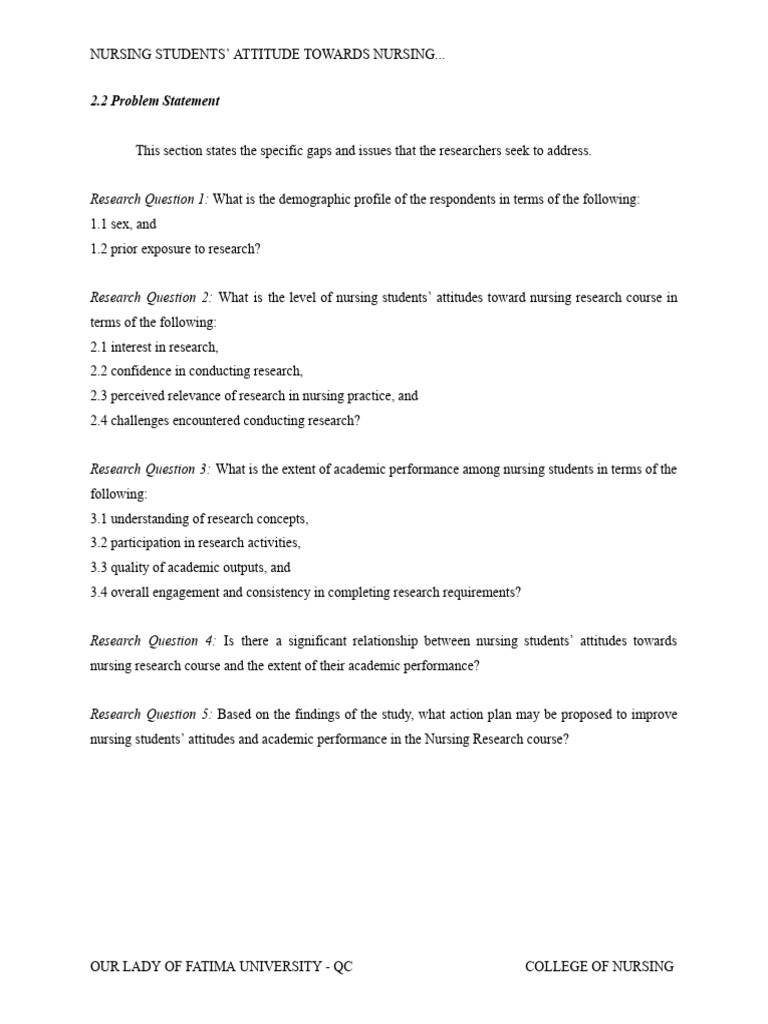 NURSING STUDENTS' ATTITUDE TOWARDS NURSING...

2.2 Problem Statement

This section states the specific gaps and issues that the researchers seek to address.

Research Question 1: What is the demographic profile of the respondents in terms of the following:
1.1 sex, and
1.2 prior exposure to research?

Research Question 2: What is the level of nursing students' attitudes toward nursing research course in terms of the following:
2.1 interest in research,
2.2 confidence in conducting research,
2.3 perceived relevance of research in nursing practice, and
2.4 challenges encountered conducting research?

Research Question 3: What is the extent of academic performance among nursing students in terms of the following:
3.1 understanding of research concepts,
3.2 participation in research activities,
3.3 quality of academic outputs, and
3.4 overall engagement and consistency in completing research requirements?

Research Question 4: Is there a significant relationship between nursing students' attitudes towards nursing research course and the extent of their academic performance?

Research Question 5: Based on the findings of the study, what action plan may be proposed to improve nursing students' attitudes and academic performance in the Nursing Research course?

OUR LADY OF FATIMA UNIVERSITY - QC

COLLEGE OF NURSING